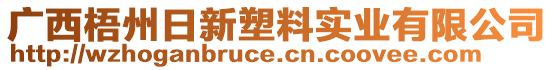 广西梧州日新塑料实业有限公司
http://wzhoganbruce.cn.coovee.com